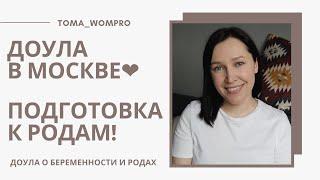 TOMA_WOMPRO

ДОУЛА В МОСКВЕ❤

ПОДГОТОВКА К РОДАМ!

ДОУЛА О БЕРЕМЕННОСТИ И РОДАХ